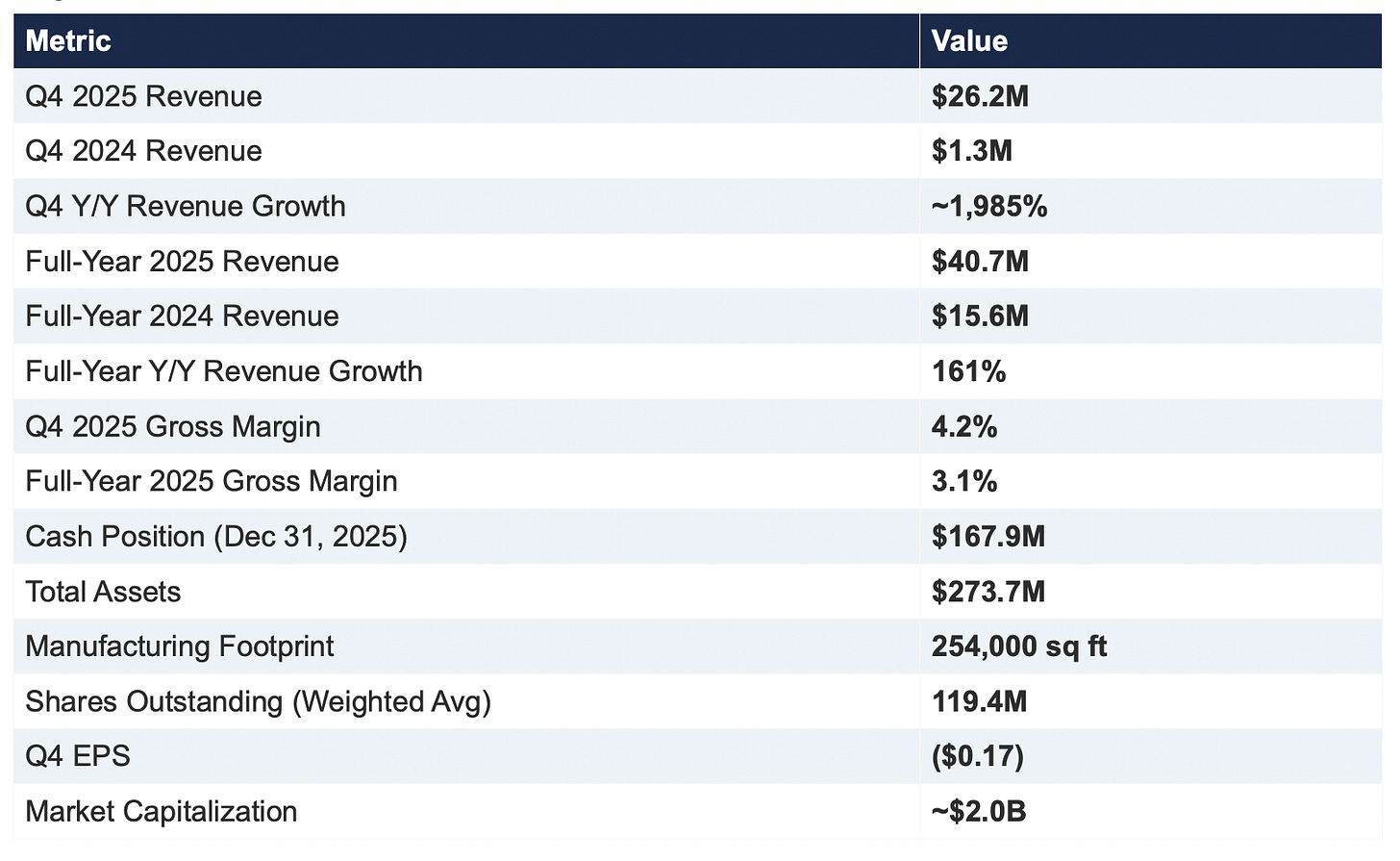 | Metric | Value |
|---|---|
| Q4 2025 Revenue | $26.2M |
| Q4 2024 Revenue | $1.3M |
| Q4 Y/Y Revenue Growth | ~1,985% |
| Full-Year 2025 Revenue | $40.7M |
| Full-Year 2024 Revenue | $15.6M |
| Full-Year Y/Y Revenue Growth | 161% |
| Q4 2025 Gross Margin | 4.2% |
| Full-Year 2025 Gross Margin | 3.1% |
| Cash Position (Dec 31, 2025) | $167.9M |
| Total Assets | $273.7M |
| Manufacturing Footprint | 254,000 sq ft |
| Shares Outstanding (Weighted Avg) | 119.4M |
| Q4 EPS | ($0.17) |
| Market Capitalization | ~$2.0B |